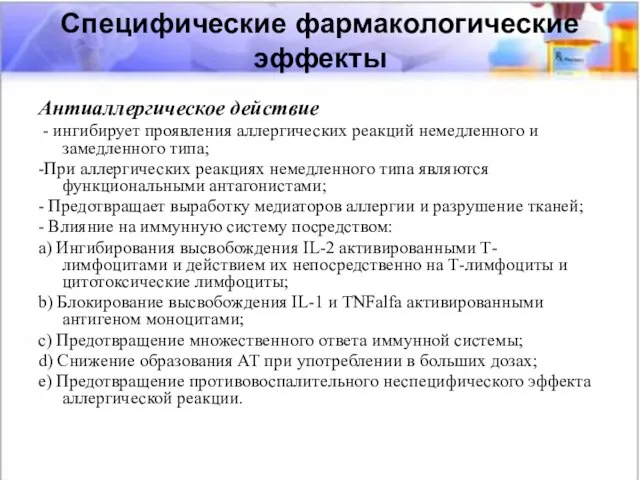 Специфические фармакологические эффекты

Антиаллергическое действие
- ингибирует проявления аллергических реакций немедленного и замедленного типа;
-При аллергических реакциях немедленного типа являются функциональными антагонистами;
- Предотвращает выработку медиаторов аллергии и разрушение тканей;
- Влияние на иммунную систему посредством:
a) Ингибирования высвобождения IL-2 активированными Т-лимфоцитами и действием их непосредственно на Т-лимфоциты и цитотоксические лимфоциты;
b) Блокирование высвобождения IL-1 и TNFalfa активированными антигеном моноцитами;
c) Предотвращение множественного ответа иммунной системы;
d) Снижение образования АТ при употреблении в больших дозах;
e) Предотвращение противовоспалительного неспецифического эффекта аллергической реакции.